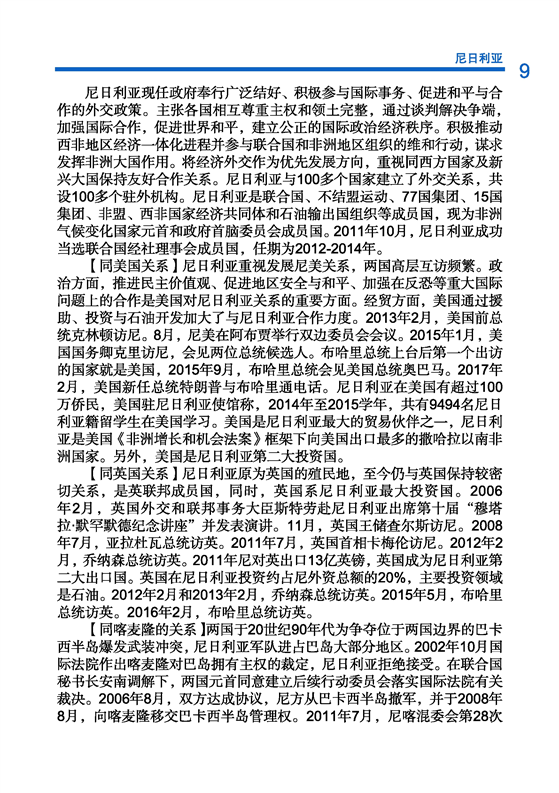 尼日利亚 9

尼日利亚现任政府奉行广泛结好、积极参与国际事务、促进和平与合作的外交政策。主张各国相互尊重主权和领土完整，通过谈判解决争端，加强国际合作，促进世界和平，建立公正的国际政治经济秩序。积极推动西非地区经济一体化进程并参与联合国和非洲地区组织的维和行动，谋求发挥非洲大国作用。将经济外交作为优先发展方向，重视同西方国家及新兴大国保持友好合作关系。尼日利亚与100多个国家建立了外交关系，共设100多个驻外机构。尼日利亚是联合国、不结盟运动、77国集团、15国集团、非盟、西非国家经济共同体和石油输出国组织等成员国，现为非洲气候变化国家元首和政府首脑委员会成员国。2011年10月，尼日利亚成功当选联合国经社理事会成员国，任期为2012-2014年。

【同美国关系】尼日利亚重视发展尼美关系，两国高层互访频繁。政治方面，推进民主价值观、促进地区安全与和平、加强在反恐等重大国际问题上的合作是美国对尼日利亚关系的重要方面。经贸方面，美国通过援助、投资与石油开发加大了与尼日利亚合作力度。2013年2月，美国前总统克林顿访尼。8月，尼美在阿布贾举行双边委员会会议。2015年1月，美国国务卿克里访尼，会见两位总统候选人。布哈里总统上台后第一个出访的国家就是美国，2015年9月，布哈里总统会见美国总统奥巴马。2017年2月，美国新任总统特朗普与布哈里通电话。尼日利亚在美国有超过100万侨民，美国驻尼日利亚使馆称，2014年至2015学年，共有9494名尼日利亚籍留学生在美国学习。美国是尼日利亚最大的贸易伙伴之一，尼日利亚是美国《非洲增长和机会法案》框架下向美国出口最多的撒哈拉以南非洲国家。另外，美国是尼日利亚第二大投资国。

【同英国关系】尼日利亚原为英国的殖民地，至今仍与英国保持较密切关系，是英联邦成员国，同时，英国系尼日利亚最大投资国。2006年2月，英国外交和联邦事务大臣斯特劳赴尼日利亚出席第十届“穆塔拉·默罕默德纪念讲座”并发表演讲。11月，英国王储查尔斯访尼。2008年7月，亚拉杜瓦总统访英。2011年7月，英国首相卡梅伦访尼。2012年2月，乔纳森总统访英。2011年尼对英出口13亿英镑，英国成为尼日利亚第二大出口国。英国在尼日利亚投资约占尼外资总额的20%，主要投资领域是石油。2012年2月和2013年2月，乔纳森总统访英。2015年5月，布哈里总统访英。2016年2月，布哈里总统访英。

【同喀麦隆的关系】两国于20世纪90年代为争夺位于两国边界的巴卡西半岛爆发武装冲突，尼日利亚军队进占巴岛大部分地区。2002年10月国际法院作出喀麦隆对巴岛拥有主权的裁定，尼日利亚拒绝接受。在联合国秘书长安南调解下，两国元首同意建立后续行动委员会落实国际法院有关裁决。2006年8月，双方达成协议，尼方从巴卡西半岛撤军，并于2008年8月，向喀麦隆移交巴卡西半岛管理权。2011年7月，尼喀混委会第28次